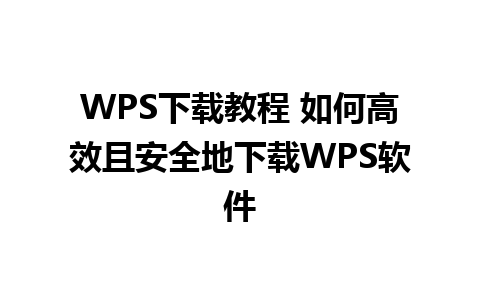 WPS下载教程 如何高效且安全地下载WPS软件